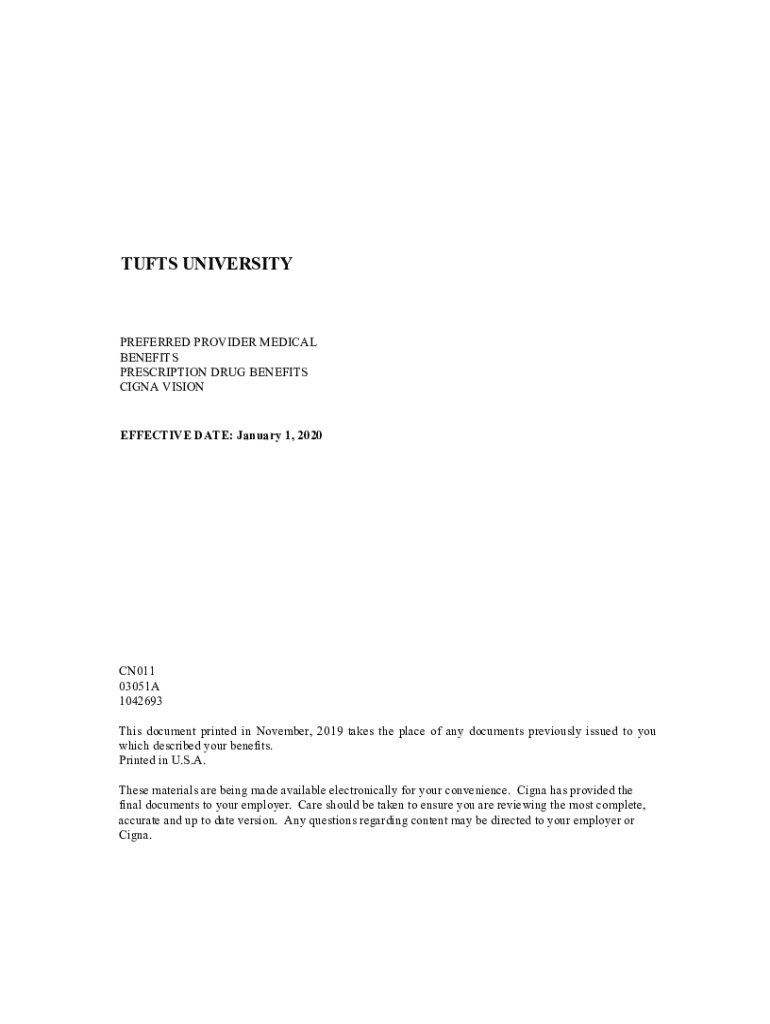 TUFTS UNIVERSITY

PREFERRED PROVIDER MEDICAL BENEFITS
PRESCRIPTION DRUG BENEFITS
CIGNA VISION

EFFECTIVE DATE: January 1, 2020

CN011
03051A
1042693

This document printed in November, 2019 takes the place of any documents previously issued to you which described your benefits.
Printed in U.S.A.

These materials are being made available electronically for your convenience. Cigna has provided the final documents to your employer. Care should be taken to ensure you are reviewing the most complete, accurate and up to date version. Any questions regarding content may be directed to your employer or Cigna.